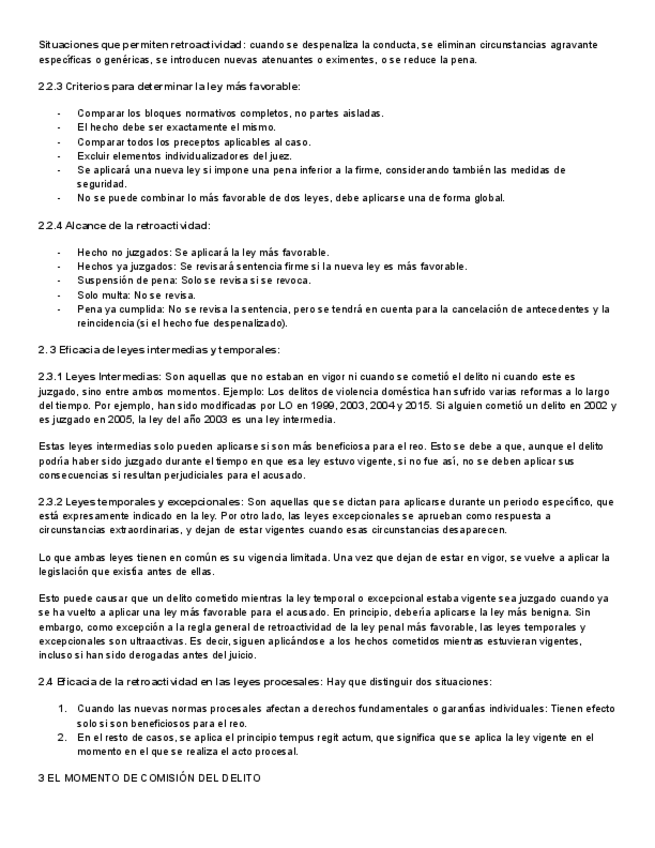 Situaciones que permiten retroactividad: cuando se despenaliza la conducta, se eliminan circunstancias agravante específicas o genéricas, se introducen nuevas atenuantes o eximentes, o se reduce la pena.

2.2.3 Criterios para determinar la ley más favorable:

- Comparar los bloques normativos completos, no partes aisladas.
- El hecho debe ser exactamente el mismo.
- Comparar todos los preceptos aplicables al caso.
- Excluir elementos individualizadores del juez.
- Se aplicará una nueva ley si impone una pena inferior a la firme, considerando también las medidas de seguridad.
- No se puede combinar lo más favorable de dos leyes, debe aplicarse una de forma global.

2.2.4 Alcance de la retroactividad:

- Hecho no juzgados: Se aplicará la ley más favorable.
- Hechos ya juzgados: Se revisará sentencia firme si la nueva ley es más favorable.
- Suspensión de pena: Solo se revisa si se revoca.
- Solo multa: No se revisa.
- Pena ya cumplida: No se revisa la sentencia, pero se tendrá en cuenta para la cancelación de antecedentes y la reincidencia (si el hecho fue despenalizado).

2. 3 Eficacia de leyes intermedias y temporales:

2.3.1 Leyes Intermedias: Son aquellas que no estaban en vigor ni cuando se cometió el delito ni cuando este es juzgado, sino entre ambos momentos. Ejemplo: Los delitos de violencia doméstica han sufrido varias reformas a lo largo del tiempo. Por ejemplo, han sido modificadas por LO en 1999, 2003, 2004 y 2015. Si alguien cometió un delito en 2002 y es juzgado en 2005, la ley del año 2003 es una ley intermedia.

Estas leyes intermedias solo pueden aplicarse si son más beneficiosa para el reo. Esto se debe a que, aunque el delito podría haber sido juzgado durante el tiempo en que esa ley estuvo vigente, si no fue así, no se deben aplicar sus consecuencias si resultan perjudiciales para el acusado.

2.3.2 Leyes temporales y excepcionales: Son aquellas que se dictan para aplicarse durante un periodo específico, que está expresamente indicado en la ley. Por otro lado, las leyes excepcionales se aprueban como respuesta a circunstancias extraordinarias, y dejan de estar vigentes cuando esas circunstancias desaparecen.

Lo que ambas leyes tienen en común es su vigencia limitada. Una vez que dejan de estar en vigor, se vuelve a aplicar la legislación que existía antes de ellas.

Esto puede causar que un delito cometido mientras la ley temporal o excepcional estaba vigente sea juzgado cuando ya se ha vuelto a aplicar una ley más favorable para el acusado. En principio, debería aplicarse la ley más benigna. Sin embargo, como excepción a la regla general de retroactividad de la ley penal más favorable, las leyes temporales y excepcionales son ultraactivas. Es decir, siguen aplicándose a los hechos cometidos mientras estuvieran vigentes, incluso si han sido derogadas antes del juicio.

2.4 Eficacia de la retroactividad en las leyes procesales: Hay que distinguir dos situaciones:

1. Cuando las nuevas normas procesales afectan a derechos fundamentales o garantías individuales: Tienen efecto solo si son beneficiosos para el reo.
2. En el resto de casos, se aplica el principio tempus regit actum, que significa que se aplica la ley vigente en el momento en el que se realiza el acto procesal.

3 EL MOMENTO DE COMISIÓN DEL DELITO